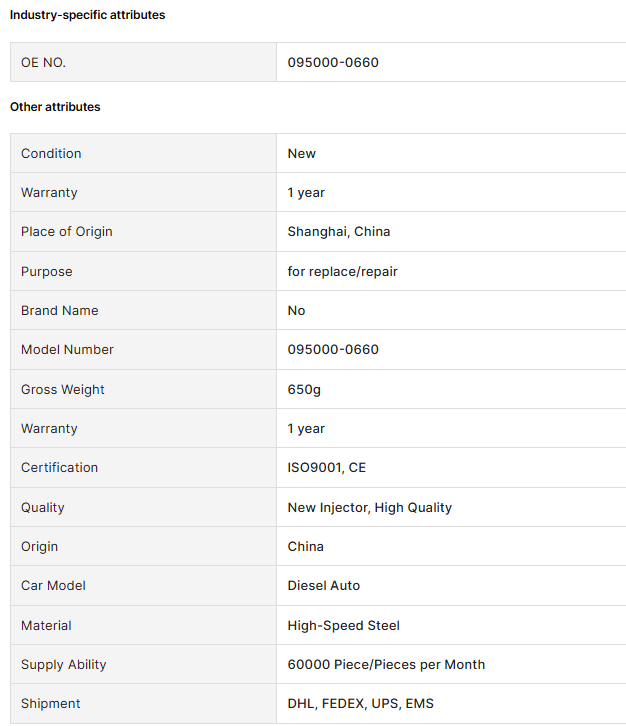 Industry-specific attributes

| OE NO. | 095000-0660 |
|---|---|

Other attributes

| Condition | New |
|---|---|
| Warranty | 1 year |
| Place of Origin | Shanghai, China |
| Purpose | for replace/repair |
| Brand Name | No |
| Model Number | 095000-0660 |
| Gross Weight | 650g |
| Warranty | 1 year |
| Certification | ISO9001, CE |
| Quality | New Injector, High Quality |
| Origin | China |
| Car Model | Diesel Auto |
| Material | High-Speed Steel |
| Supply Ability | 60000 Piece/Pieces per Month |
| Shipment | DHL, FEDEX, UPS, EMS |